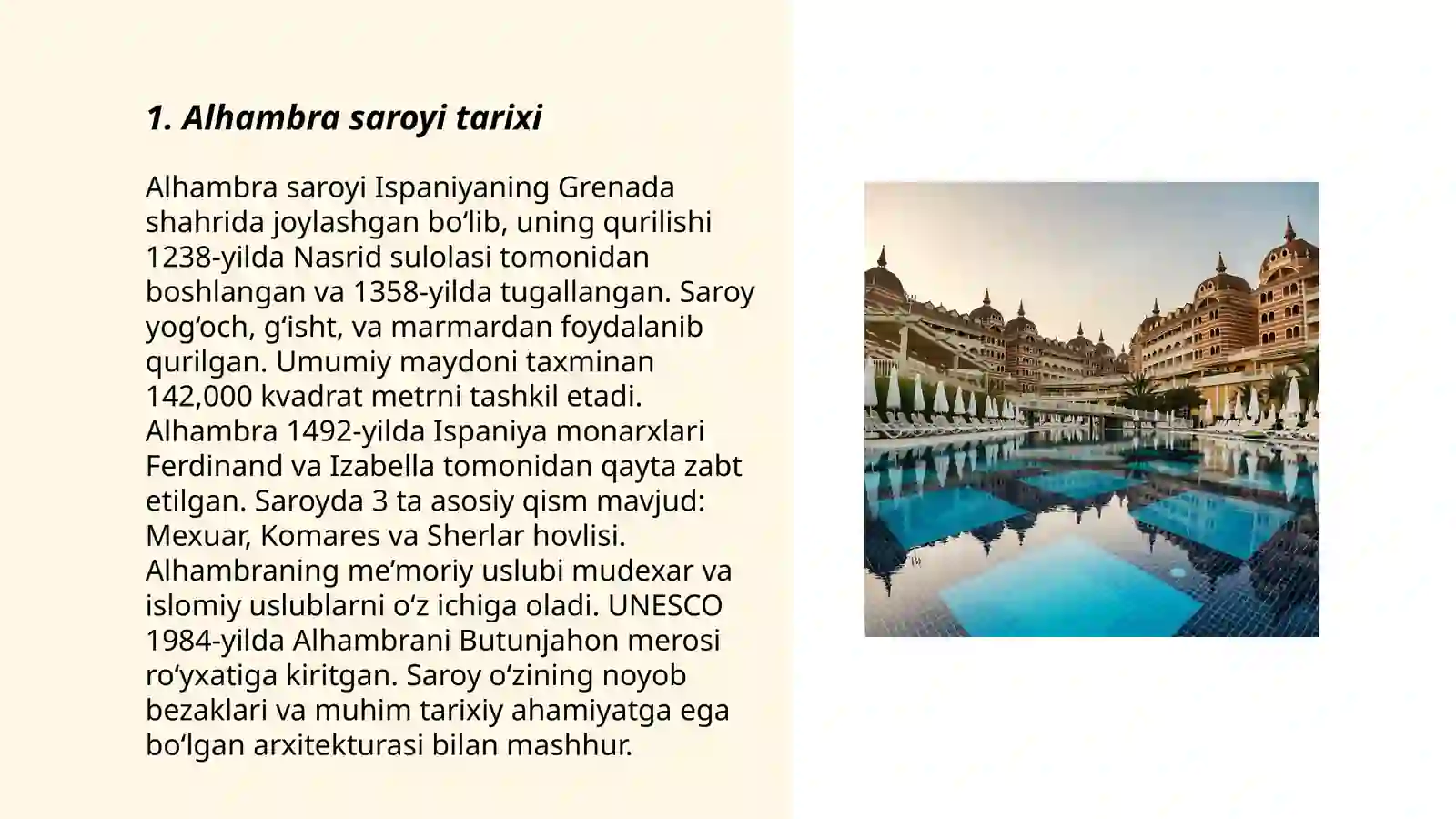 1. Alhambra saroyi tarixi

Alhambra saroyi Ispaniyaning Grenada shahrida joylashgan bo‘lib, uning qurilishi 1238-yilda Nasrid sulolasi tomonidan boshlangan va 1358-yilda tugallangan. Saroy yog‘och, g‘isht, va marmardan foydalanib qurilgan. Umumiy maydoni taxminan 142,000 kvadrat metrni tashkil etadi. Alhambra 1492-yilda Ispaniya monarxlari Ferdinand va Izabella tomonidan qayta zabt etilgan. Saroyda 3 ta asosiy qism mavjud: Mexuar, Komares va Sherlar hovlisi. Alhambraning me’moriy uslubi mudexar va islomiy uslublarni o‘z ichiga oladi. UNESCO 1984-yilda Alhambrani Butunjahon merosi ro‘yxatiga kiritgan. Saroy o‘zining noyob bezaklari va muhim tarixiy ahamiyatga ega bo‘lgan arxitekturasi bilan mashhur.